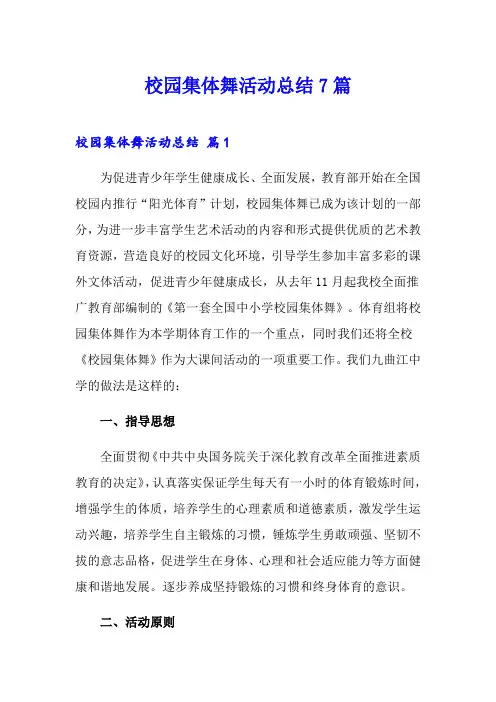 校园集体舞活动总结 7 篇

校园集体舞活动总结 篇 1

为促进青少年学生健康成长、全面发展，教育部开始在全国校园内推行“阳光体育”计划，校园集体舞已成为该计划的一部分，为进一步丰富学生艺术活动的内容和形式提供优质的艺术教育资源，营造良好的校园文化环境，引导学生参加丰富多彩的课外文体活动，促进青少年健康成长，从去年 11 月起我校全面推广教育部编制的《第一套全国中小学校园集体舞》。体育组将校园集体舞作为本学期体育工作的一个重点，同时我们还将全校《校园集体舞》作为大课间活动的一项重要工作。我们九曲江中学的做法是这样的：

一、指导思想

全面贯彻《中共中央国务院关于深化教育改革全面推进素质教育的决定》，认真落实保证学生每天有一小时的体育锻炼时间，增强学生的体质，培养学生的心理素质和道德素质，激发学生运动兴趣，培养学生自主锻炼的习惯，锤炼学生勇敢顽强、坚韧不拔的意志品格，促进学生在身体、心理和社会适应能力等方面健康和谐地发展。逐步养成坚持锻炼的习惯和终身体育的意识。

二、活动原则